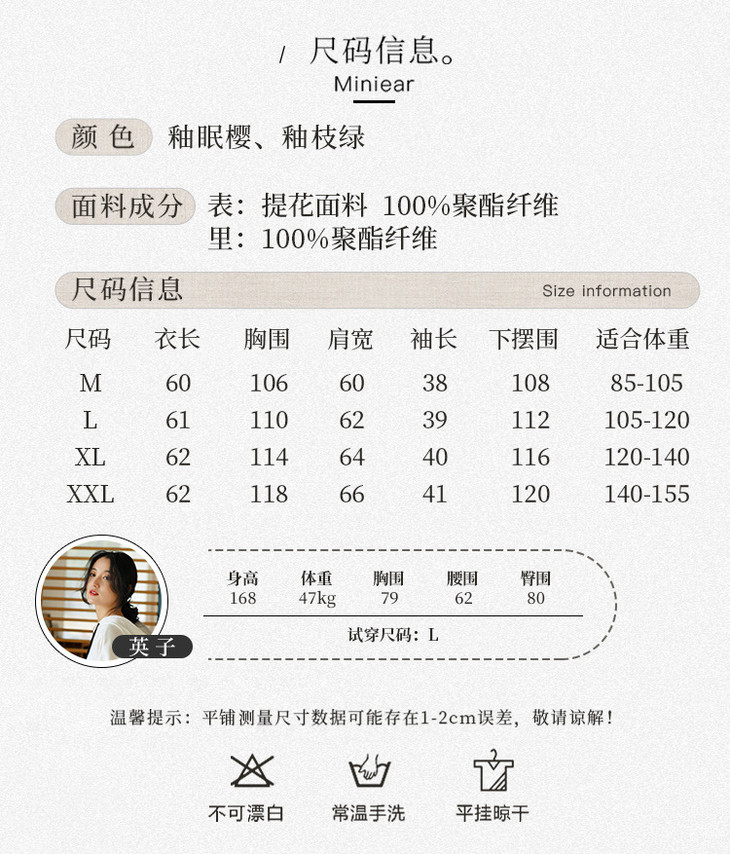 / 尺码信息。
Miniear

颜色 釉眠樱、釉枝绿

面料成分 表：提花面料 100%聚酯纤维
里：100%聚酯纤维

尺码信息 Size information

| 尺码 | 衣长 | 胸围 | 肩宽 | 袖长 | 下摆围 | 适合体重 |
|---|---|---|---|---|---|---|
| M | 60 | 106 | 60 | 38 | 108 | 85-105 |
| L | 61 | 110 | 62 | 39 | 112 | 105-120 |
| XL | 62 | 114 | 64 | 40 | 116 | 120-140 |
| XXL | 62 | 118 | 66 | 41 | 120 | 140-155 |

英子

| 身高 | 体重 | 胸围 | 腰围 | 臀围 |
|---|---|---|---|---|
| 168 | 47kg | 79 | 62 | 80 |

试穿尺码：L

温馨提示：平铺测量尺寸数据可能存在1-2cm误差，敬请谅解！

不可漂白 常温手洗 平挂晾干